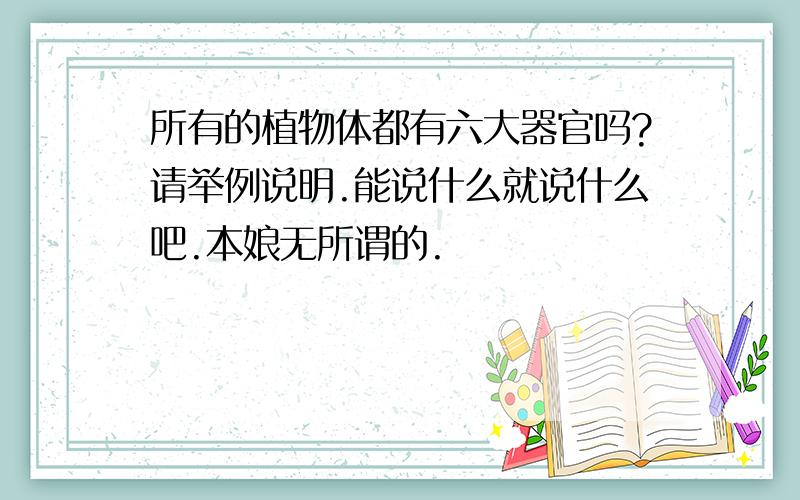 所有的植物体都有六大器官吗?请举例说明.能说什么就说什么吧.本娘无所谓的.